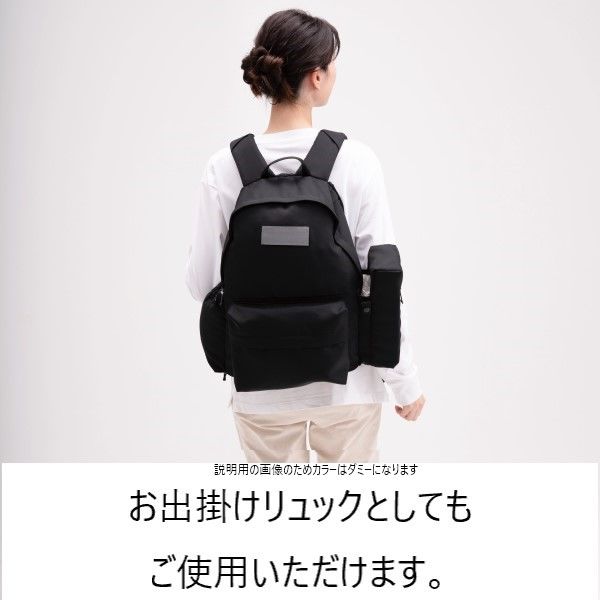 説明用の画像のためカラーはダミーになります

お出掛けリュックとしても

ご使用いただけます。